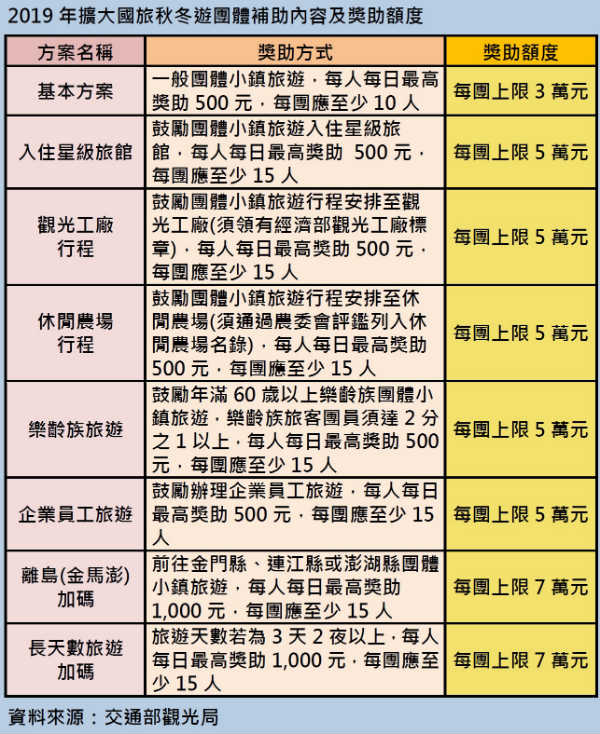 2019 年擴大國旅秋冬遊團體補助內容及獎助額度

| 方案名稱 | 獎助方式 | 獎助額度 |
|---|---|---|
| 基本方案 | 一般團體小鎮旅遊，每人每日最高獎助 500 元，每團應至少 10 人 | 每團上限 3 萬元 |
| 入住星級旅館 | 鼓勵團體小鎮旅遊入住星級旅館，每人每日最高獎助 500 元，每團應至少 15 人 | 每團上限 5 萬元 |
| 觀光工廠行程 | 鼓勵團體小鎮旅遊行程安排至觀光工廠(須領有經濟部觀光工廠標章)，每人每日最高獎助 500 元，每團應至少 15 人 | 每團上限 5 萬元 |
| 休閒農場行程 | 鼓勵團體小鎮旅遊行程安排至休閒農場(須通過農委會評鑑列入休閒農場名錄)，每人每日最高獎助 500 元，每團應至少 15 人 | 每團上限 5 萬元 |
| 樂齡族旅遊 | 鼓勵年滿 60 歲以上樂齡族團體小鎮旅遊，樂齡族旅客團員須達 2 分之 1 以上，每人每日最高獎助 500 元，每團應至少 15 人 | 每團上限 5 萬元 |
| 企業員工旅遊 | 鼓勵辦理企業員工旅遊，每人每日最高獎助 500 元，每團應至少 15 人 | 每團上限 5 萬元 |
| 離島(金馬澎)加碼 | 前往金門縣、連江縣或澎湖縣團體小鎮旅遊，每人每日最高獎助 1,000 元，每團應至少 15 人 | 每團上限 7 萬元 |
| 長天數旅遊加碼 | 旅遊天數若為 3 天 2 夜以上，每人每日最高獎助 1,000 元，每團應至少 15 人 | 每團上限 7 萬元 |

資料來源：交通部觀光局